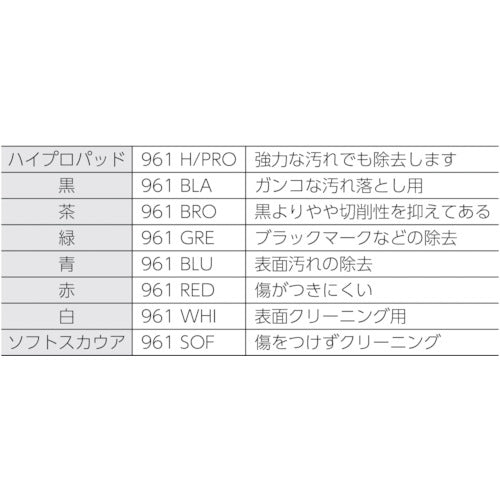 | ハイプロパッド | 961 H/PRO | 強力な汚れでも除去します |
|---|---|---|
| 黒 | 961 BLA | ガンコな汚れ落とし用 |
| 茶 | 961 BRO | 黒よりやや切削性を抑えてある |
| 緑 | 961 GRE | ブラックマークなどの除去 |
| 青 | 961 BLU | 表面汚れの除去 |
| 赤 | 961 RED | 傷がつきにくい |
| 白 | 961 WHI | 表面クリーニング用 |
| ソフトスカウア | 961 SOF | 傷をつけずクリーニング |